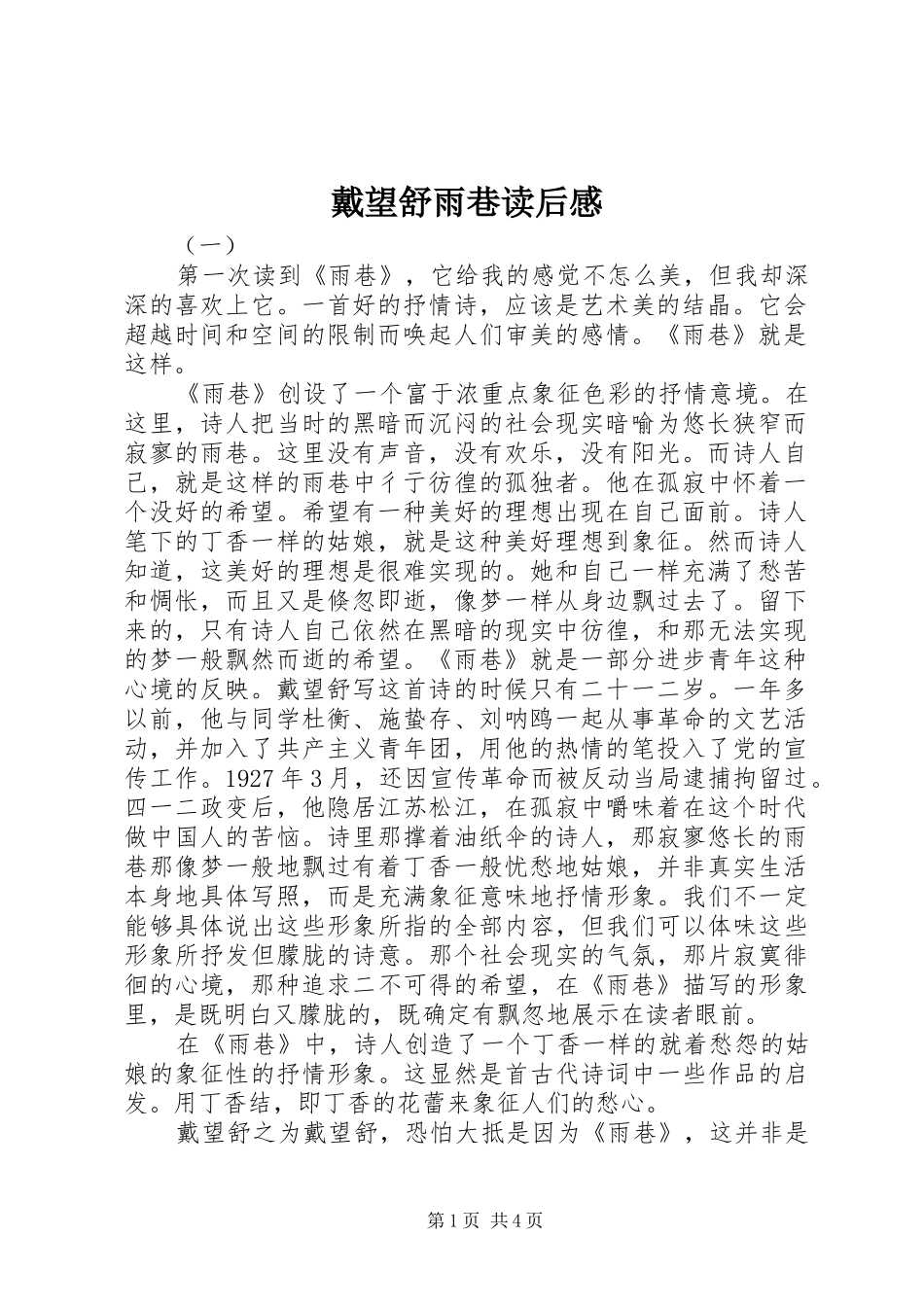 戴望舒雨巷读后感

（一）

第一次读到《雨巷》，它给我的感觉不怎么美，但我却深深的喜欢上它。一首好的抒情诗，应该是艺术美的结晶。它会超越时间和空间的限制而唤起人们审美的感情。《雨巷》就是这样。

《雨巷》创设了一个富于浓重点象征色彩的抒情意境。在这里，诗人把当时的黑暗而沉闷的社会现实暗喻为悠长狭窄而寂寥的雨巷。这里没有声音，没有欢乐，没有阳光。而诗人自己，就是这样的雨巷中彳亍彷徨的孤独者。他在孤寂中怀着一个没好的希望。希望有一种美好的理想出现在自己面前。诗人笔下的丁香一样的姑娘，就是这种美好理想到象征。然而诗人知道，这美好的理想是很难实现的。她和自己一样充满了愁苦和惆怅，而且又是倏忽即逝，像梦一样从身边飘过去了。留下来的，只有诗人自己依然在黑暗的现实中彷徨，和那无法实现的梦一般飘然而逝的希望。《雨巷》就是一部分进步青年这种心境的反映。戴望舒写这首诗的时候只有二十一二岁。一年多以前，他与同学杜衡、施蛰存、刘呐鸥一起从事革命的文艺活动，并加入了共产主义青年团，用他的热情的笔投入了党的宣传工作。1927年3月，还因宣传革命而被反动当局逮捕拘留过。四一二政变后，他隐居江苏松江，在孤寂中嚼味着在这个时代做中国人的苦恼。诗里那撑着油纸伞的诗人，那寂寥悠长的雨巷那像梦一般地飘过有着丁香一般忧愁地姑娘，并非真实生活本身地具体写照，而是充满象征意味地抒情形象。我们不一定能够具体说出这些形象所指的全部内容，但我们可以体味这些形象所抒发但朦胧的诗意。那个社会现实的气氛，那片寂寞徘徊的心境，那种追求二不可得的希望，在《雨巷》描写的形象里，是既明白又朦胧的，既确定有飘忽地展示在读者眼前。

在《雨巷》中，诗人创造了一个丁香一样的就着愁怨的姑娘的象征性的抒情形象。这显然是首古代诗词中一些作品的启发。用丁香结，即丁香的花蕾来象征人们的愁心。

戴望舒之为戴望舒，恐怕大抵是因为《雨巷》，这并非是

第1页 共4页